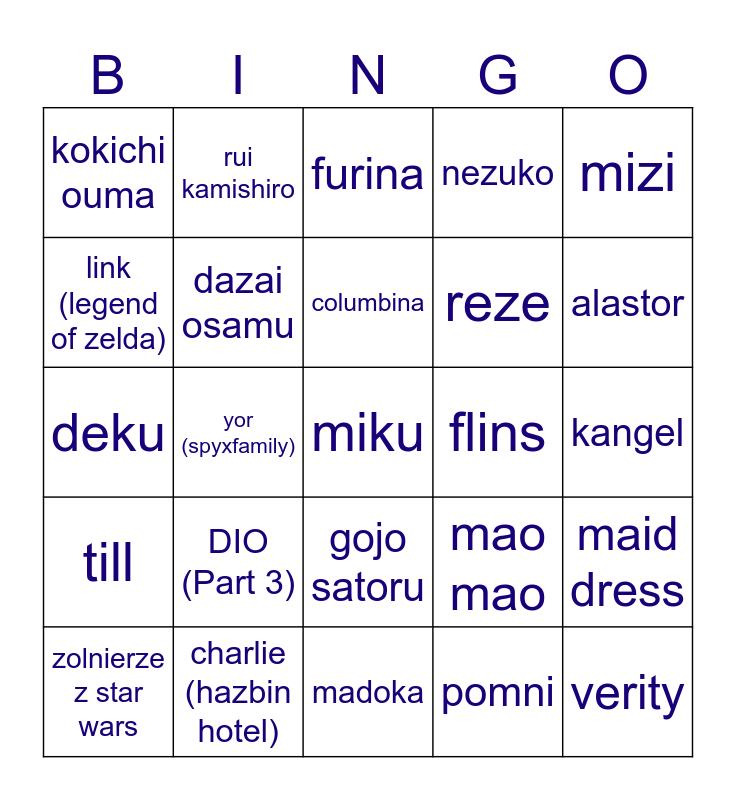 | B | I | N | G | O |
|---|---|---|---|---|
| kokichi ouma | rui kamishiro | furina | nezuko | mizi |
| link (legend of zelda) | dazai osamu | columbina | reze | alastor |
| deku | yor (spyxfamily) | miku | flins | kangel |
| till | DIO (Part 3) | gojo satoru | mao mao | maid dress |
| zolnierze z star wars | charlie (hazbin hotel) | madoka | pomni | verity |